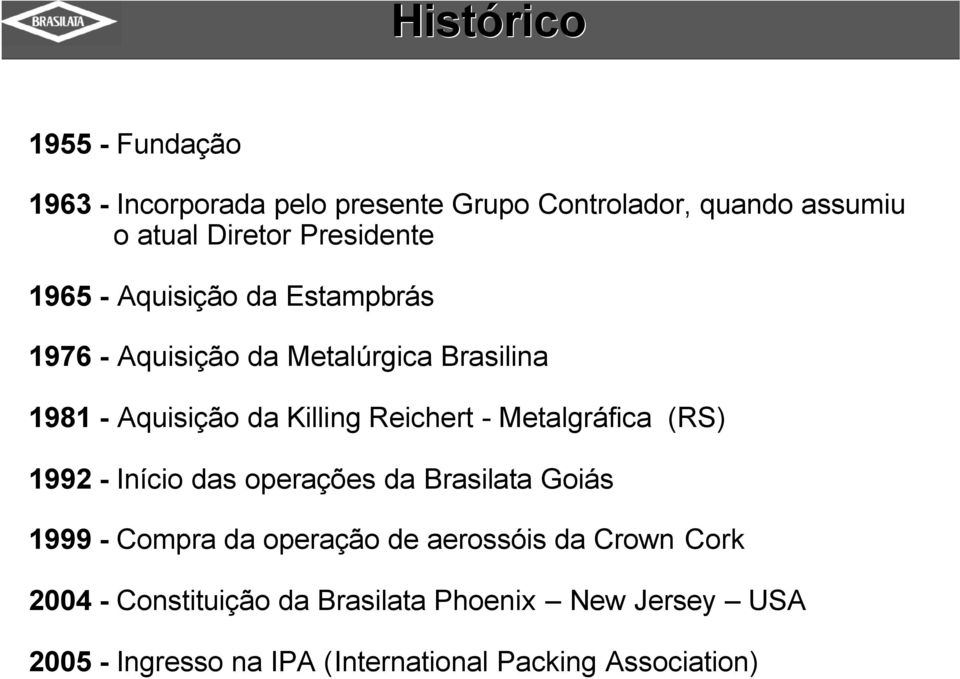 BRASILATA

Histórico

1955 - Fundação

1963 - Incorporada pelo presente Grupo Controlador, quando assumiu o atual Diretor Presidente

1965 - Aquisição da Estampbrás

1976 - Aquisição da Metalúrgica Brasilina

1981 - Aquisição da Killing Reichert - Metalgráfica (RS)

1992 - Início das operações da Brasilata Goiás

1999 - Compra da operação de aerossóis da Crown Cork

2004 - Constituição da Brasilata Phoenix – New Jersey – USA

2005 - Ingresso na IPA (International Packing Association)